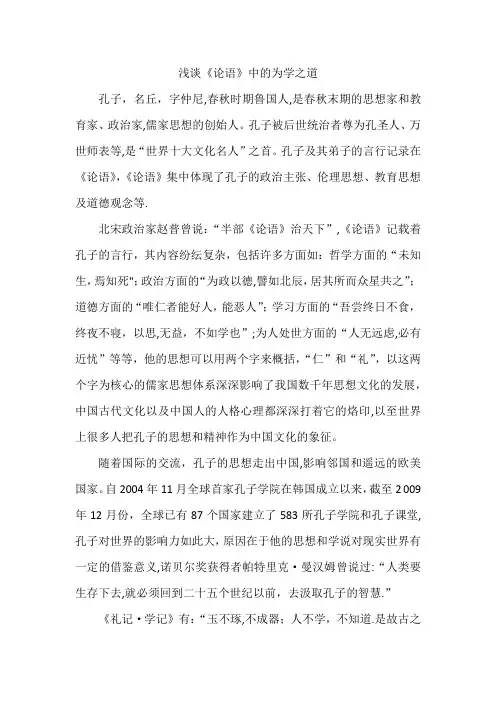 浅谈《论语》中的为学之道

孔子，名丘，字仲尼,春秋时期鲁国人,是春秋末期的思想家和教育家、政治家,儒家思想的创始人。孔子被后世统治者尊为孔圣人、万世师表等,是“世界十大文化名人”之首。孔子及其弟子的言行记录在《论语》,《论语》集中体现了孔子的政治主张、伦理思想、教育思想及道德观念等.

北宋政治家赵普曾说:“半部《论语》治天下”,《论语》记载着孔子的言行，其内容纷纭复杂，包括许多方面如：哲学方面的“未知生，焉知死";政治方面的“为政以德,譬如北辰，居其所而众星共之”;道德方面的“唯仁者能好人，能恶人”;学习方面的“吾尝终日不食，终夜不寝，以思,无益，不如学也”;为人处世方面的“人无远虑,必有近忧”等等，他的思想可以用两个字来概括，“仁”和“礼”，以这两个字为核心的儒家思想体系深深影响了我国数千年思想文化的发展，中国古代文化以及中国人的人格心理都深深打着它的烙印,以至世界上很多人把孔子的思想和精神作为中国文化的象征。

随着国际的交流，孔子的思想走出中国,影响邻国和遥远的欧美国家。自2004年11月全球首家孔子学院在韩国成立以来，截至2009年12月份，全球已有87个国家建立了583所孔子学院和孔子课堂,孔子对世界的影响力如此大,原因在于他的思想和学说对现实世界有一定的借鉴意义,诺贝尔奖获得者帕特里克·曼汉姆曾说过:“人类要生存下去,就必须回到二十五个世纪以前，去汲取孔子的智慧.”

《礼记·学记》有:“玉不琢,不成器;人不学，不知道.是故古之